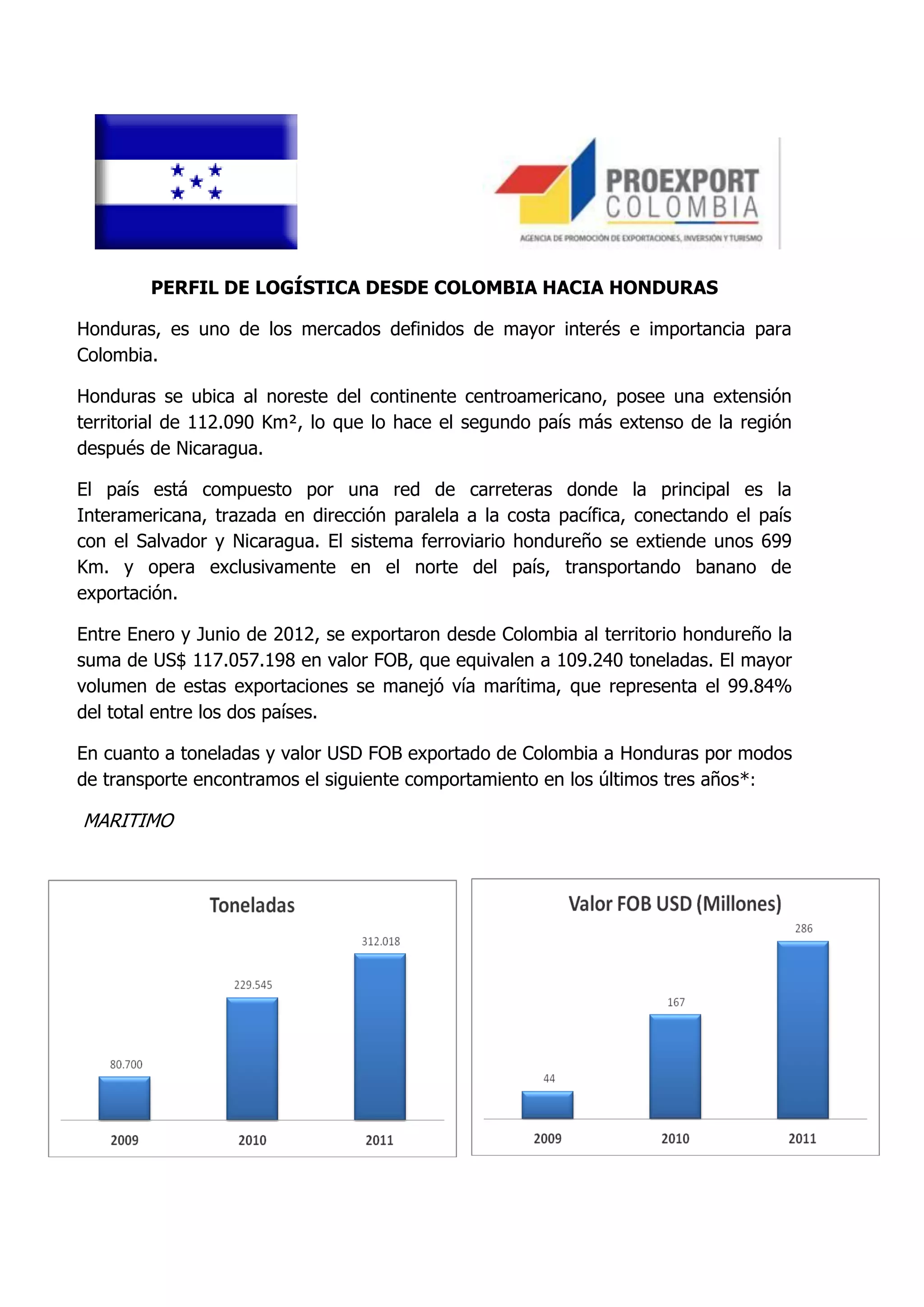 PROEXPORT COLOMBIA
AGENCIA DE PROMOCIÓN DE EXPORTACIONES, INVERSIÓN Y TURISMO

PERFIL DE LOGÍSTICA DESDE COLOMBIA HACIA HONDURAS

Honduras, es uno de los mercados definidos de mayor interés e importancia para Colombia.

Honduras se ubica al noreste del continente centroamericano, posee una extensión territorial de 112.090 Km², lo que lo hace el segundo país más extenso de la región después de Nicaragua.

El país está compuesto por una red de carreteras donde la principal es la Interamericana, trazada en dirección paralela a la costa pacífica, conectando el país con el Salvador y Nicaragua. El sistema ferroviario hondureño se extiende unos 699 Km. y opera exclusivamente en el norte del país, transportando banano de exportación.

Entre Enero y Junio de 2012, se exportaron desde Colombia al territorio hondureño la suma de US$ 117.057.198 en valor FOB, que equivalen a 109.240 toneladas. El mayor volumen de estas exportaciones se manejó vía marítima, que representa el 99.84% del total entre los dos países.

En cuanto a toneladas y valor USD FOB exportado de Colombia a Honduras por modos de transporte encontramos el siguiente comportamiento en los últimos tres años*:

MARITIMO

Toneladas
80.700
229.545
312.018
2009
2010
2011

Valor FOB USD (Millones)
44
167
286
2009
2010
2011